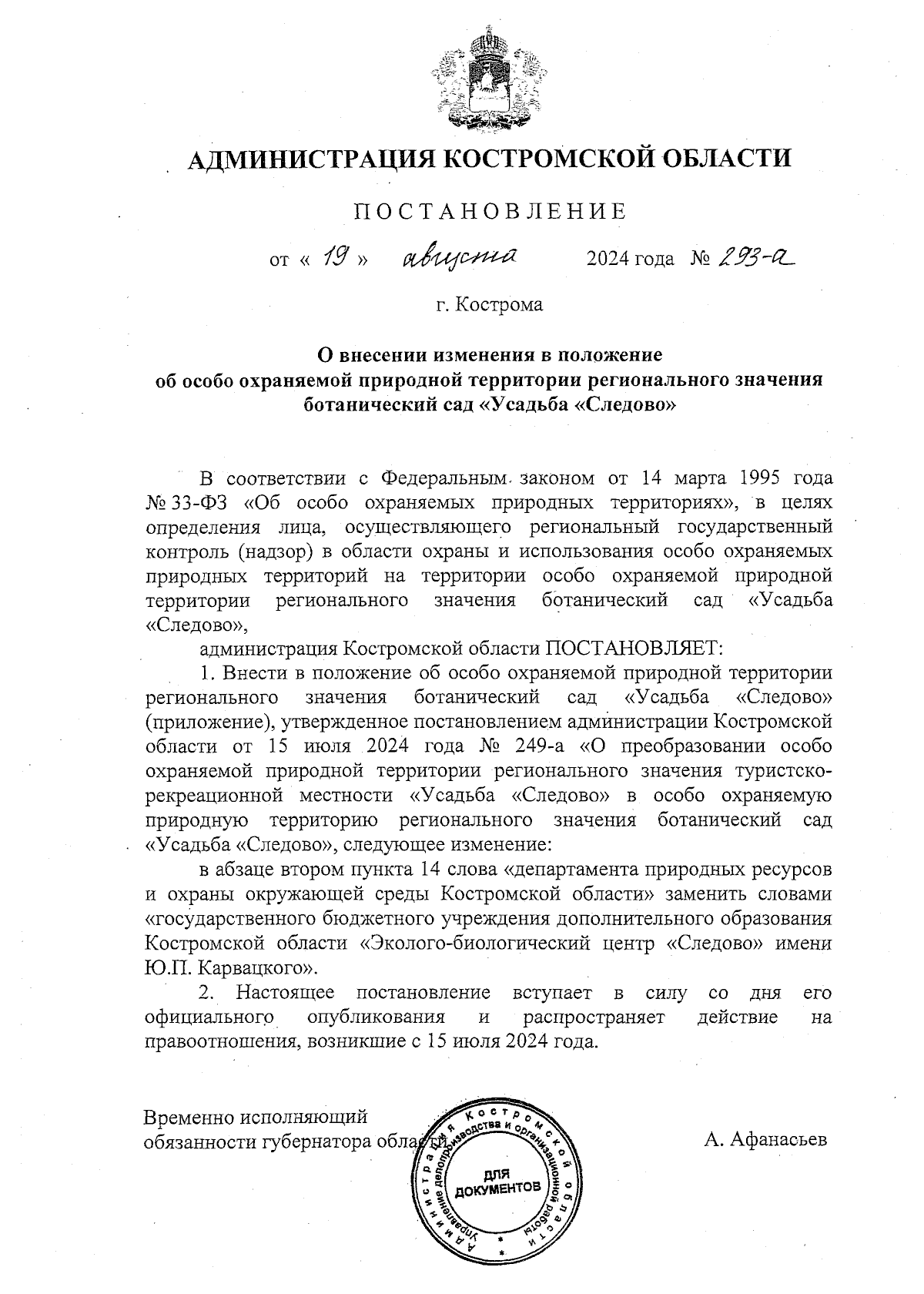 АДМИНИСТРАЦИЯ КОСТРОМСКОЙ ОБЛАСТИ

ПОСТАНОВЛЕНИЕ

от « 19 » августа 2024 года № 293-а

г. Кострома

О внесении изменения в положение об особо охраняемой природной территории регионального значения ботанический сад «Усадьба «Следово»

В соответствии с Федеральным законом от 14 марта 1995 года № 33-ФЗ «Об особо охраняемых природных территориях», в целях определения лица, осуществляющего региональный государственный контроль (надзор) в области охраны и использования особо охраняемых природных территорий на территории особо охраняемой природной территории регионального значения ботанический сад «Усадьба «Следово»,

администрация Костромской области ПОСТАНОВЛЯЕТ:

1. Внести в положение об особо охраняемой природной территории регионального значения ботанический сад «Усадьба «Следово» (приложение), утвержденное постановлением администрации Костромской области от 15 июля 2024 года № 249-а «О преобразовании особо охраняемой природной территории регионального значения туристско-рекреационной местности «Усадьба «Следово» в особо охраняемую природную территорию регионального значения ботанический сад «Усадьба «Следово», следующее изменение:

в абзаце втором пункта 14 слова «департамента природных ресурсов и охраны окружающей среды Костромской области» заменить словами «государственного бюджетного учреждения дополнительного образования Костромской области «Эколого-биологический центр «Следово» имени Ю.П. Карвацкого».

2. Настоящее постановление вступает в силу со дня его официального опубликования и распространяет действие на правоотношения, возникшие с 15 июля 2024 года.

Временно исполняющий обязанности губернатора области

А. Афанасьев

Администрация Костромской области Управление делопроизводства и организационной работы ДЛЯ ДОКУМЕНТОВ